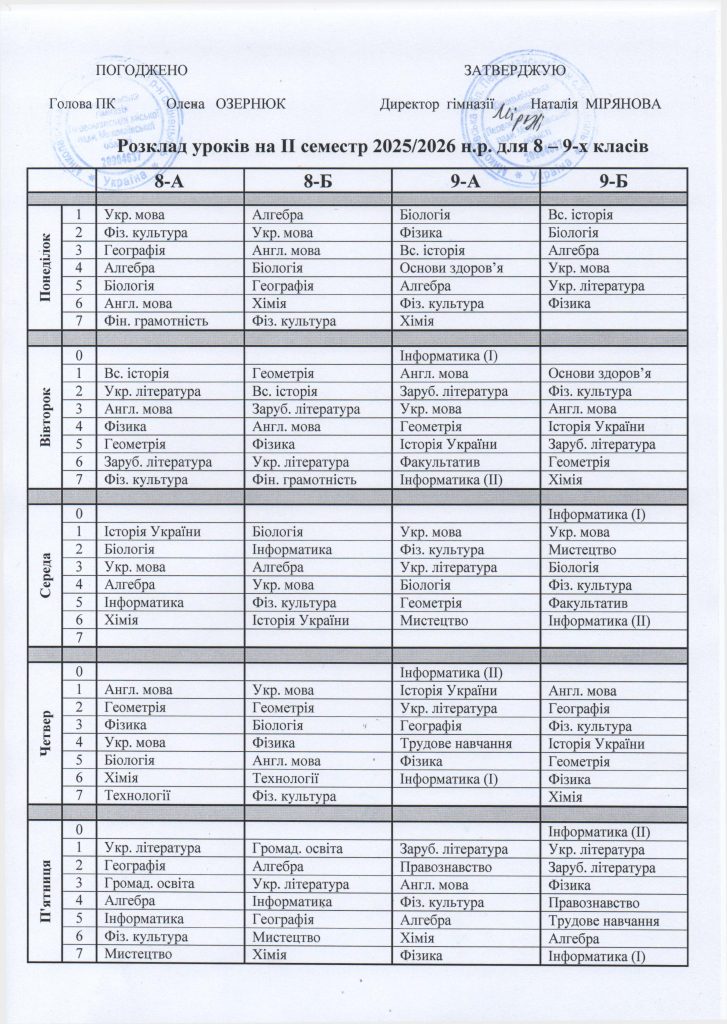 ПОГОДЖЕНО

Голова ПК Олена ОЗЕРНЮК

ЗАТВЕРДЖУЮ

Директор гімназії Наталія МІРЯНОВА

Розклад уроків на ІІ семестр 2025/2026 н.р. для 8 – 9-х класів

| | | 8-А | 8-Б | 9-А | 9-Б |
|---|---|---|---|---|---|
| Понеділок | 1 | Укр. мова | Алгебра | Біологія | Вс. історія |
| | 2 | Фіз. культура | Укр. мова | Фізика | Біологія |
| | 3 | Географія | Англ. мова | Вс. історія | Алгебра |
| | 4 | Алгебра | Біологія | Основи здоров'я | Укр. мова |
| | 5 | Біологія | Географія | Алгебра | Укр. література |
| | 6 | Англ. мова | Хімія | Фіз. культура | Фізика |
| | 7 | Фін. грамотність | Фіз. культура | Хімія | |
| Вівторок | 0 | | | Інформатика (І) | |
| | 1 | Вс. історія | Геометрія | Англ. мова | Основи здоров'я |
| | 2 | Укр. література | Вс. історія | Заруб. література | Фіз. культура |
| | 3 | Англ. мова | Заруб. література | Укр. мова | Англ. мова |
| | 4 | Фізика | Англ. мова | Геометрія | Історія України |
| | 5 | Геометрія | Фізика | Історія України | Заруб. література |
| | 6 | Заруб. література | Укр. література | Факультатив | Геометрія |
| | 7 | Фіз. культура | Фін. грамотність | Інформатика (ІІ) | Хімія |
| Середа | 0 | | | | Інформатика (І) |
| | 1 | Історія України | Біологія | Укр. мова | Укр. мова |
| | 2 | Біологія | Інформатика | Фіз. культура | Мистецтво |
| | 3 | Укр. мова | Алгебра | Укр. література | Біологія |
| | 4 | Алгебра | Укр. мова | Біологія | Фіз. культура |
| | 5 | Інформатика | Фіз. культура | Геометрія | Факультатив |
| | 6 | Хімія | Історія України | Мистецтво | Інформатика (ІІ) |
| | 7 | | | | |
| Четвер | 0 | | | Інформатика (ІІ) | |
| | 1 | Англ. мова | Укр. мова | Історія України | Англ. мова |
| | 2 | Геометрія | Геометрія | Укр. література | Географія |
| | 3 | Фізика | Біологія | Географія | Фіз. культура |
| | 4 | Укр. мова | Фізика | Трудове навчання | Історія України |
| | 5 | Біологія | Англ. мова | Фізика | Геометрія |
| | 6 | Хімія | Технології | Інформатика (І) | Фізика |
| | 7 | Технології | Фіз. культура | | Хімія |
| П'ятниця | 0 | | | | Інформатика (ІІ) |
| | 1 | Укр. література | Громад. освіта | Заруб. література | Укр. література |
| | 2 | Географія | Алгебра | Правознавство | Заруб. література |
| | 3 | Громад. освіта | Укр. література | Англ. мова | Фізика |
| | 4 | Алгебра | Інформатика | Фіз. культура | Правознавство |
| | 5 | Інформатика | Географія | Алгебра | Трудове навчання |
| | 6 | Фіз. культура | Мистецтво | Хімія | Алгебра |
| | 7 | Мистецтво | Хімія | Фізика | Інформатика (І) |